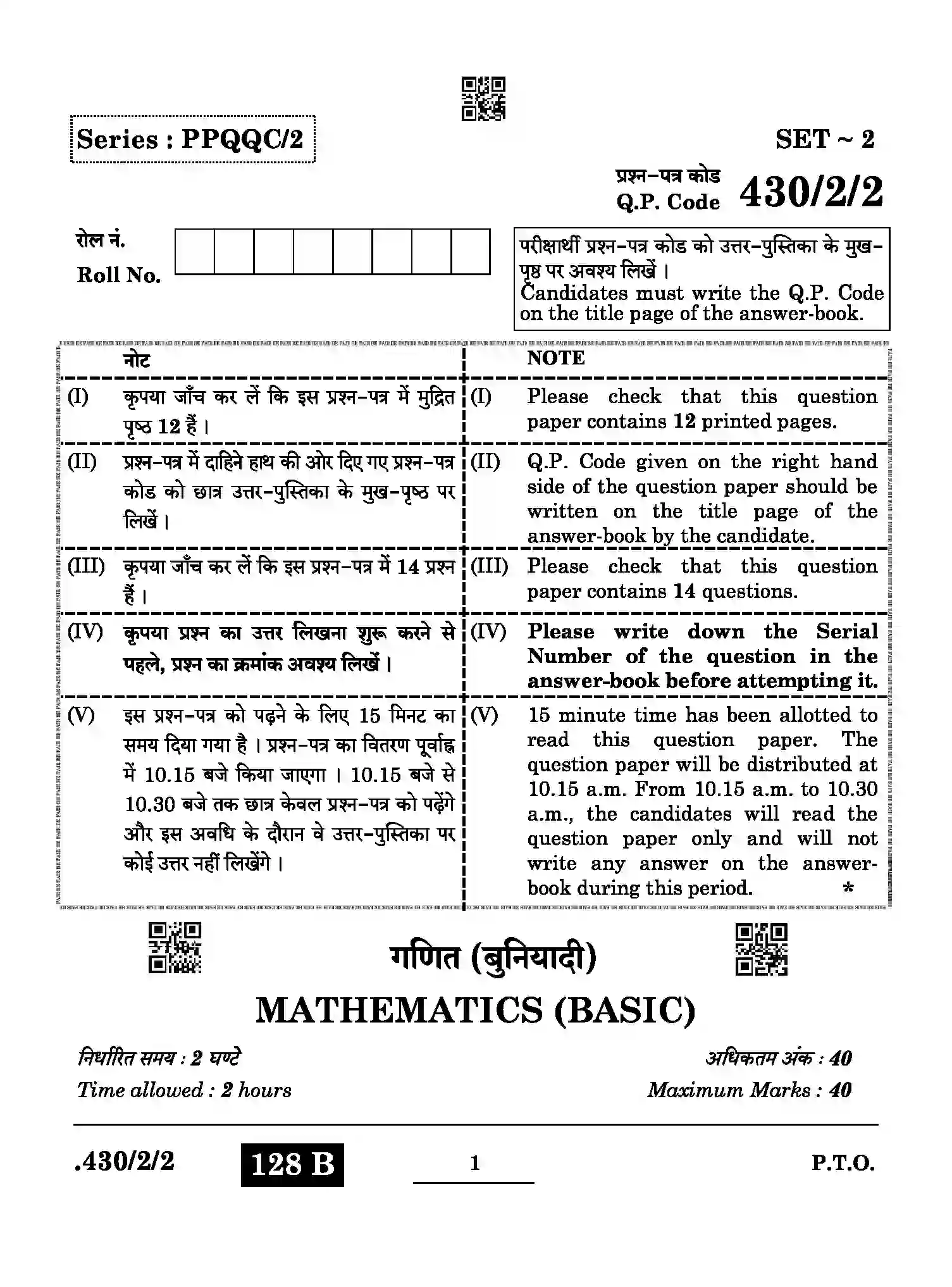 Series : PPQQC/2

SET ~ 2

प्रश्न-पत्र कोड
Q.P. Code 430/2/2

रोल नं.
Roll No.

परीक्षार्थी प्रश्न-पत्र कोड को उत्तर-पुस्तिका के मुख-पृष्ठ पर अवश्य लिखें।
Candidates must write the Q.P. Code on the title page of the answer-book.

नोट

(I) कृपया जाँच कर लें कि इस प्रश्न-पत्र में मुद्रित पृष्ठ 12 हैं।

(II) प्रश्न-पत्र में दाहिने हाथ की ओर दिए गए प्रश्न-पत्र कोड को छात्र उत्तर-पुस्तिका के मुख-पृष्ठ पर लिखें।

(III) कृपया जाँच कर लें कि इस प्रश्न-पत्र में 14 प्रश्न हैं।

(IV) कृपया प्रश्न का उत्तर लिखना शुरू करने से पहले, प्रश्न का क्रमांक अवश्य लिखें।

(V) इस प्रश्न-पत्र को पढ़ने के लिए 15 मिनट का समय दिया गया है। प्रश्न-पत्र का वितरण पूर्वाह्न में 10.15 बजे किया जाएगा। 10.15 बजे से 10.30 बजे तक छात्र केवल प्रश्न-पत्र को पढ़ेंगे और इस अवधि के दौरान वे उत्तर-पुस्तिका पर कोई उत्तर नहीं लिखेंगे।

NOTE

(I) Please check that this question paper contains 12 printed pages.

(II) Q.P. Code given on the right hand side of the question paper should be written on the title page of the answer-book by the candidate.

(III) Please check that this question paper contains 14 questions.

(IV) Please write down the Serial Number of the question in the answer-book before attempting it.

(V) 15 minute time has been allotted to read this question paper. The question paper will be distributed at 10.15 a.m. From 10.15 a.m. to 10.30 a.m., the candidates will read the question paper only and will not write any answer on the answer-book during this period. *

गणित (बुनियादी)

MATHEMATICS (BASIC)

निर्धारित समय : 2 घण्टे
Time allowed : 2 hours

अधिकतम अंक : 40
Maximum Marks : 40

.430/2/2 128 B 1 P.T.O.